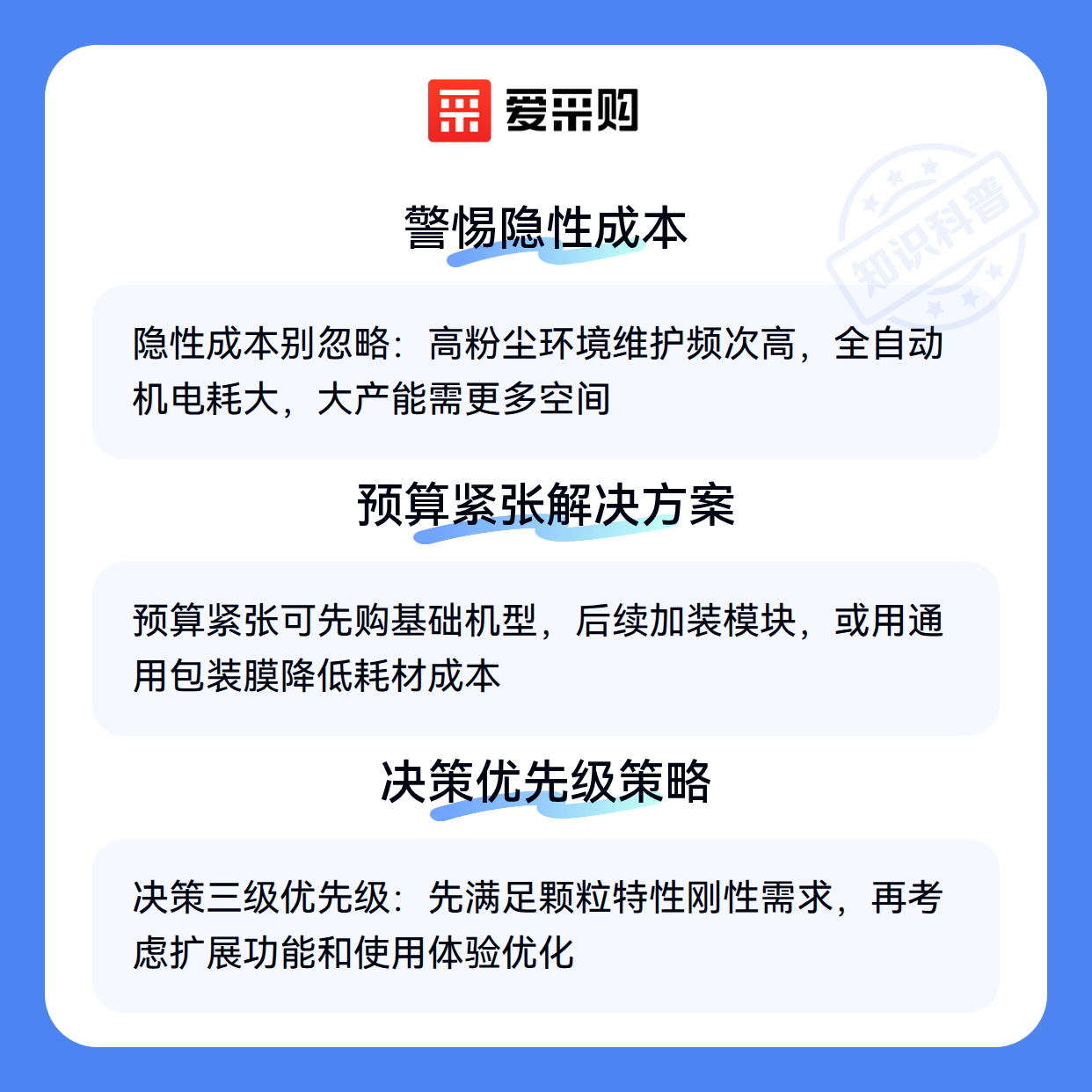 爱采购

警惕隐性成本

隐性成本别忽略：高粉尘环境维护频次高，全自动机电耗大，大产能需更多空间

预算紧张解决方案

预算紧张可先购基础机型，后续加装模块，或用通用包装膜降低耗材成本

决策优先级策略

决策三级优先级：先满足颗粒特性刚性需求，再考虑扩展功能和使用体验优化

知识科普